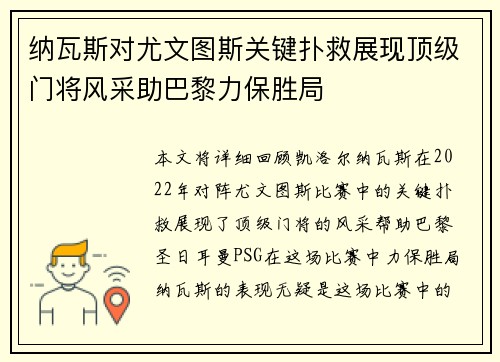 纳瓦斯对尤文图斯关键扑救展现顶级门将风采助巴黎力保胜局

本文将详细回顾凯洛尔纳瓦斯在2022年对阵尤文图斯比赛中的关键扑救展现了顶级门将的风采帮助巴黎圣日耳曼PSG在这场比赛中力保胜局纳瓦斯的表现无疑是这场比赛中的